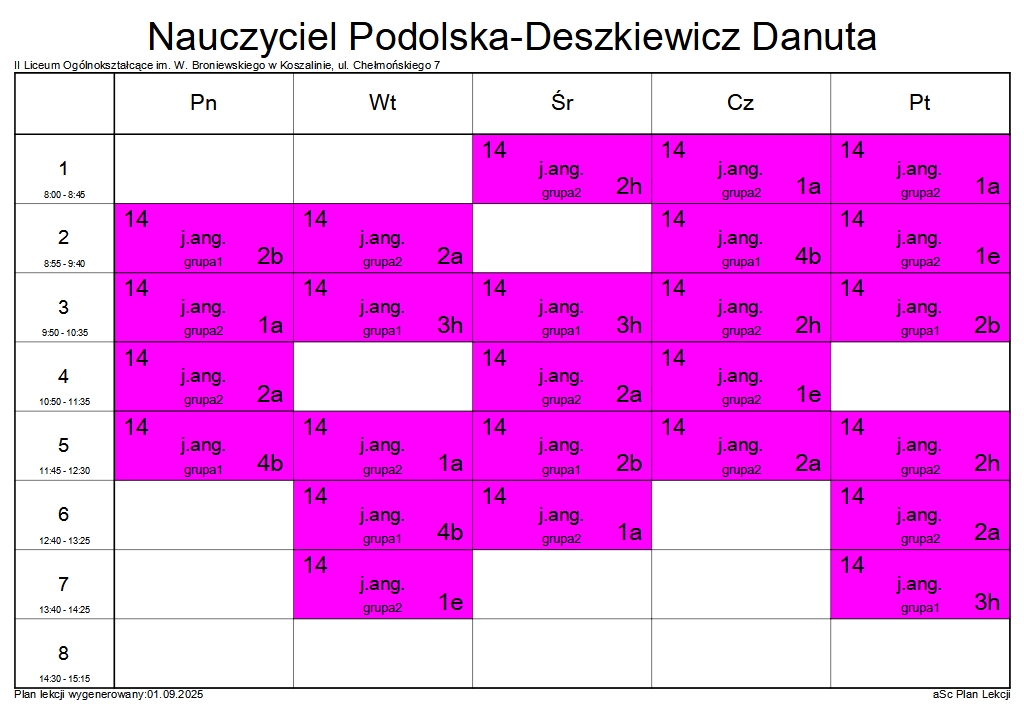 Nauczyciel Podolska-Deszkiewicz Danuta

II Liceum Ogólnokształcące im. W. Broniewskiego w Koszalinie, ul. Chełmońskiego 7

| | Pn | Wt | Śr | Cz | Pt |
|---|---|---|---|---|---|
| 1 8:00 - 8:45 | | | 14 j.ang. grupa2 2h | 14 j.ang. grupa2 1a | 14 j.ang. grupa2 1a |
| 2 8:55 - 9:40 | 14 j.ang. grupa1 2b | 14 j.ang. grupa2 2a | | 14 j.ang. grupa1 4b | 14 j.ang. grupa2 1e |
| 3 9:50 - 10:35 | 14 j.ang. grupa2 1a | 14 j.ang. grupa1 3h | 14 j.ang. grupa1 3h | 14 j.ang. grupa2 2h | 14 j.ang. grupa1 2b |
| 4 10:50 - 11:35 | 14 j.ang. grupa2 2a | | 14 j.ang. grupa2 2a | 14 j.ang. grupa2 1e | |
| 5 11:45 - 12:30 | 14 j.ang. grupa1 4b | 14 j.ang. grupa2 1a | 14 j.ang. grupa1 2b | 14 j.ang. grupa2 2a | 14 j.ang. grupa2 2h |
| 6 12:40 - 13:25 | | 14 j.ang. grupa1 4b | 14 j.ang. grupa2 1a | | 14 j.ang. grupa2 2a |
| 7 13:40 - 14:25 | | 14 j.ang. grupa2 1e | | | 14 j.ang. grupa1 3h |
| 8 14:30 - 15:15 | | | | | |

Plan lekcji wygenerowany:01.09.2025

aSc Plan Lekcji